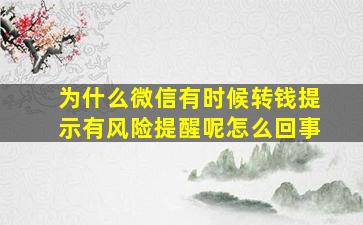 为什么微信有时候转钱提示有风险提醒呢怎么回事